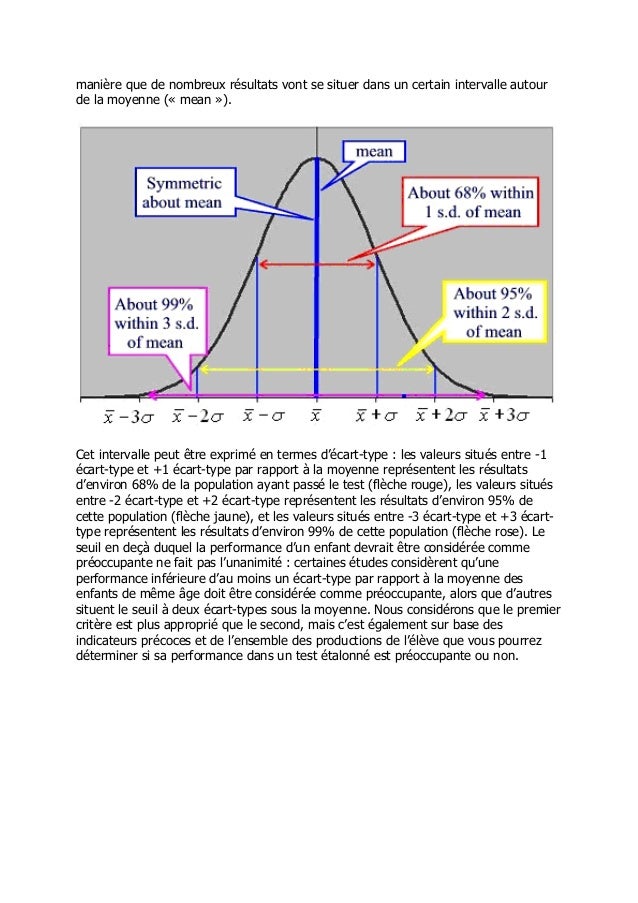 manière que de nombreux résultats vont se situer dans un certain intervalle autour de la moyenne (« mean »).

mean

Symmetric about mean

About 68% within 1 s.d. of mean

About 99% within 3 s.d. of mean

About 95% within 2 s.d. of mean

$\bar{x}-3\sigma$ $\bar{x}-2\sigma$ $\bar{x}-\sigma$ $\bar{x}$ $\bar{x}+\sigma$ $\bar{x}+2\sigma$ $\bar{x}+3\sigma$

Cet intervalle peut être exprimé en termes d'écart-type : les valeurs situés entre -1 écart-type et +1 écart-type par rapport à la moyenne représentent les résultats d'environ 68% de la population ayant passé le test (flèche rouge), les valeurs situés entre -2 écart-type et +2 écart-type représentent les résultats d'environ 95% de cette population (flèche jaune), et les valeurs situés entre -3 écart-type et +3 écart-type représentent les résultats d'environ 99% de cette population (flèche rose). Le seuil en deçà duquel la performance d'un enfant devrait être considérée comme préoccupante ne fait pas l'unanimité : certaines études considèrent qu'une performance inférieure d'au moins un écart-type par rapport à la moyenne des enfants de même âge doit être considérée comme préoccupante, alors que d'autres situent le seuil à deux écart-types sous la moyenne. Nous considérons que le premier critère est plus approprié que le second, mais c'est également sur base des indicateurs précoces et de l'ensemble des productions de l'élève que vous pourrez déterminer si sa performance dans un test étalonné est préoccupante ou non.